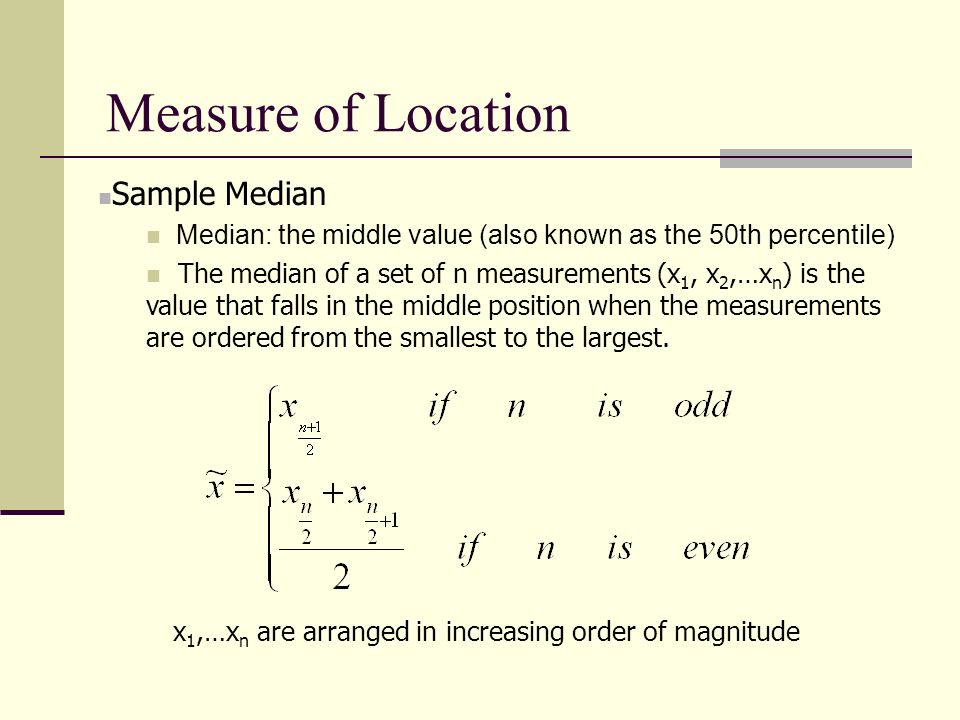 Measure of Location

Sample Median

Median: the middle value (also known as the 50th percentile)

The median of a set of n measurements ($x_1$, $x_2$,…$x_n$) is the value that falls in the middle position when the measurements are ordered from the smallest to the largest.

$\tilde{x} = \begin{cases} x_{\frac{n+1}{2}} & if \quad n \quad is \quad odd \\ \frac{x_{\frac{n}{2}} + x_{\frac{n}{2}+1}}{2} & if \quad n \quad is \quad even \end{cases}$

$x_1$,…$x_n$ are arranged in increasing order of magnitude